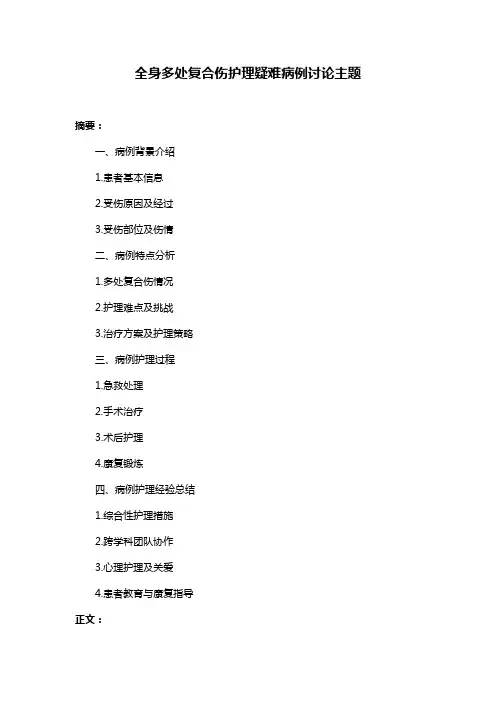 全身多处复合伤护理疑难病例讨论主题

摘要：

一、病例背景介绍

1.患者基本信息

2.受伤原因及经过

3.受伤部位及伤情

二、病例特点分析

1.多处复合伤情况

2.护理难点及挑战

3.治疗方案及护理策略

三、病例护理过程

1.急救处理

2.手术治疗

3.术后护理

4.康复锻炼

四、病例护理经验总结

1.综合性护理措施

2.跨学科团队协作

3.心理护理及关爱

4.患者教育与康复指导

正文：